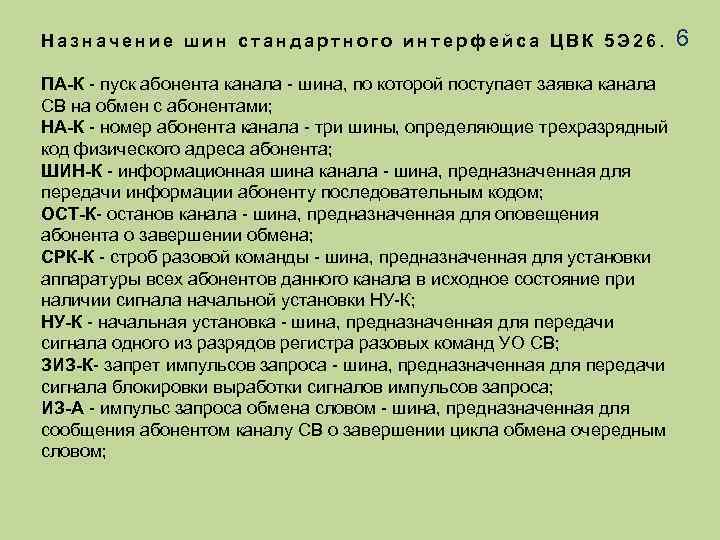 Назначение шин стандартного интерфейса ЦВК 5Э26. 6

ПА-К - пуск абонента канала - шина, по которой поступает заявка канала СВ на обмен с абонентами;
НА-К - номер абонента канала - три шины, определяющие трехразрядный код физического адреса абонента;
ШИН-К - информационная шина канала - шина, предназначенная для передачи информации абоненту последовательным кодом;
ОСТ-К- останов канала - шина, предназначенная для оповещения абонента о завершении обмена;
СРК-К - строб разовой команды - шина, предназначенная для установки аппаратуры всех абонентов данного канала в исходное состояние при наличии сигнала начальной установки НУ-К;
НУ-К - начальная установка - шина, предназначенная для передачи сигнала одного из разрядов регистра разовых команд УО СВ;
ЗИЗ-К- запрет импульсов запроса - шина, предназначенная для передачи сигнала блокировки выработки сигналов импульсов запроса;
ИЗ-А - импульс запроса обмена словом - шина, предназначенная для сообщения абонентом каналу СВ о завершении цикла обмена очередным словом;